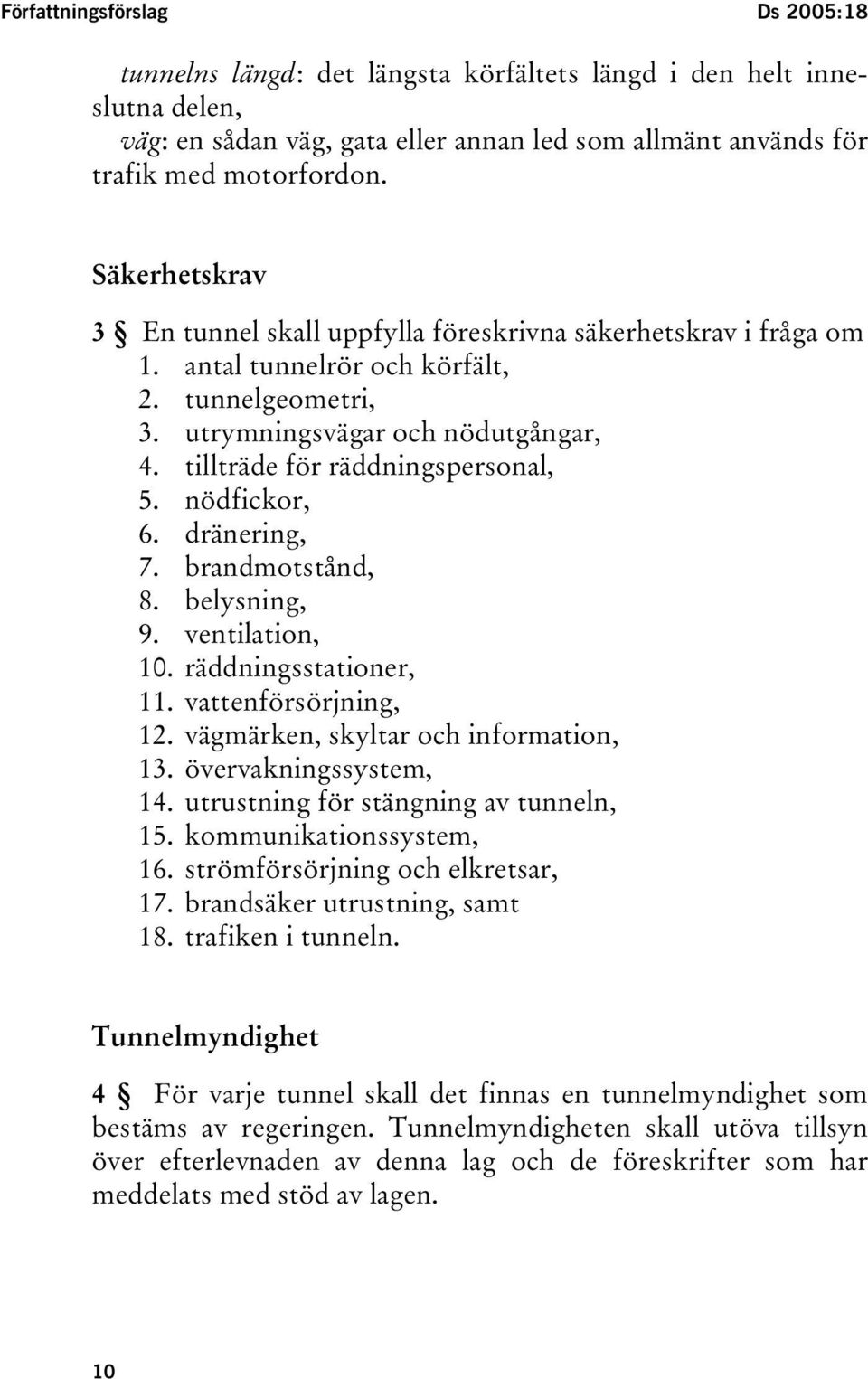 Författningsförslag Ds 2005:18

tunnelns längd: det längsta körfältets längd i den helt inneslutna delen,
väg: en sådan väg, gata eller annan led som allmänt används för trafik med motorfordon.

Säkerhetskrav

3 § En tunnel skall uppfylla föreskrivna säkerhetskrav i fråga om
1. antal tunnelrör och körfält,
2. tunnelgeometri,
3. utrymningsvägar och nödutgångar,
4. tillträde för räddningspersonal,
5. nödfickor,
6. dränering,
7. brandmotstånd,
8. belysning,
9. ventilation,
10. räddningsstationer,
11. vattenförsörjning,
12. vägmärken, skyltar och information,
13. övervakningssystem,
14. utrustning för stängning av tunneln,
15. kommunikationssystem,
16. strömförsörjning och elkretsar,
17. brandsäker utrustning, samt
18. trafiken i tunneln.

Tunnelmyndighet

4 § För varje tunnel skall det finnas en tunnelmyndighet som bestäms av regeringen. Tunnelmyndigheten skall utöva tillsyn över efterlevnaden av denna lag och de föreskrifter som har meddelats med stöd av lagen.

10